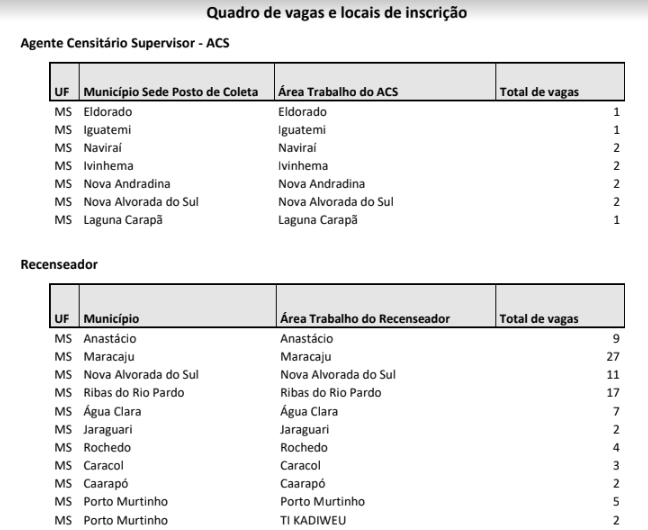 Quadro de vagas e locais de inscrição

Agente Censitário Supervisor - ACS

| UF | Município Sede Posto de Coleta | Área Trabalho do ACS | Total de vagas |
|---|---|---|---|
| MS | Eldorado | Eldorado | 1 |
| MS | Iguatemi | Iguatemi | 1 |
| MS | Naviraí | Naviraí | 2 |
| MS | Ivinhema | Ivinhema | 2 |
| MS | Nova Andradina | Nova Andradina | 2 |
| MS | Nova Alvorada do Sul | Nova Alvorada do Sul | 2 |
| MS | Laguna Carapã | Laguna Carapã | 1 |

Recenseador

| UF | Município | Área Trabalho do Recenseador | Total de vagas |
|---|---|---|---|
| MS | Anastácio | Anastácio | 9 |
| MS | Maracaju | Maracaju | 27 |
| MS | Nova Alvorada do Sul | Nova Alvorada do Sul | 11 |
| MS | Ribas do Rio Pardo | Ribas do Rio Pardo | 17 |
| MS | Água Clara | Água Clara | 7 |
| MS | Jaraguari | Jaraguari | 2 |
| MS | Rochedo | Rochedo | 4 |
| MS | Caracol | Caracol | 3 |
| MS | Caarapó | Caarapó | 2 |
| MS | Porto Murtinho | Porto Murtinho | 5 |
| MS | Porto Murtinho | TI KADIWEU | 2 |